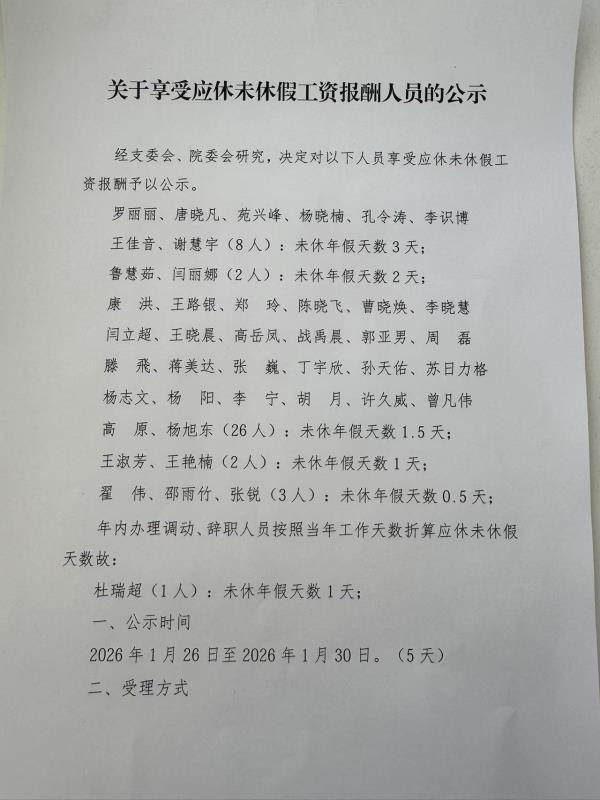 关于享受应休未休假工资报酬人员的公示

经支委会、院委会研究，决定对以下人员享受应休未休假工资报酬予以公示。

罗丽丽、唐晓凡、苑兴峰、杨晓楠、孔令涛、李识博
王佳音、谢慧宇（8人）：未休年假天数3天；

鲁慧茹、闫丽娜（2人）：未休年假天数2天；

康 洪、王路银、郑 玲、陈晓飞、曹晓焕、李晓慧
闫立超、王晓晨、高岳凤、战禹晨、郭亚男、周 磊
滕 飛、蒋美达、张 巍、丁宇欣、孙天佑、苏日力格
杨志文、杨 阳、李 宁、胡 月、许久威、曾凡伟
高 原、杨旭东（26人）：未休年假天数1.5天；

王淑芳、王艳楠（2人）：未休年假天数1天；

翟 伟、邵雨竹、张锐（3人）：未休年假天数0.5天；

年内办理调动、辞职人员按照当年工作天数折算应休未休假天数故：

杜瑞超（1人）：未休年假天数1天；

一、公示时间

2026年1月26日至2026年1月30日。（5天）

二、受理方式